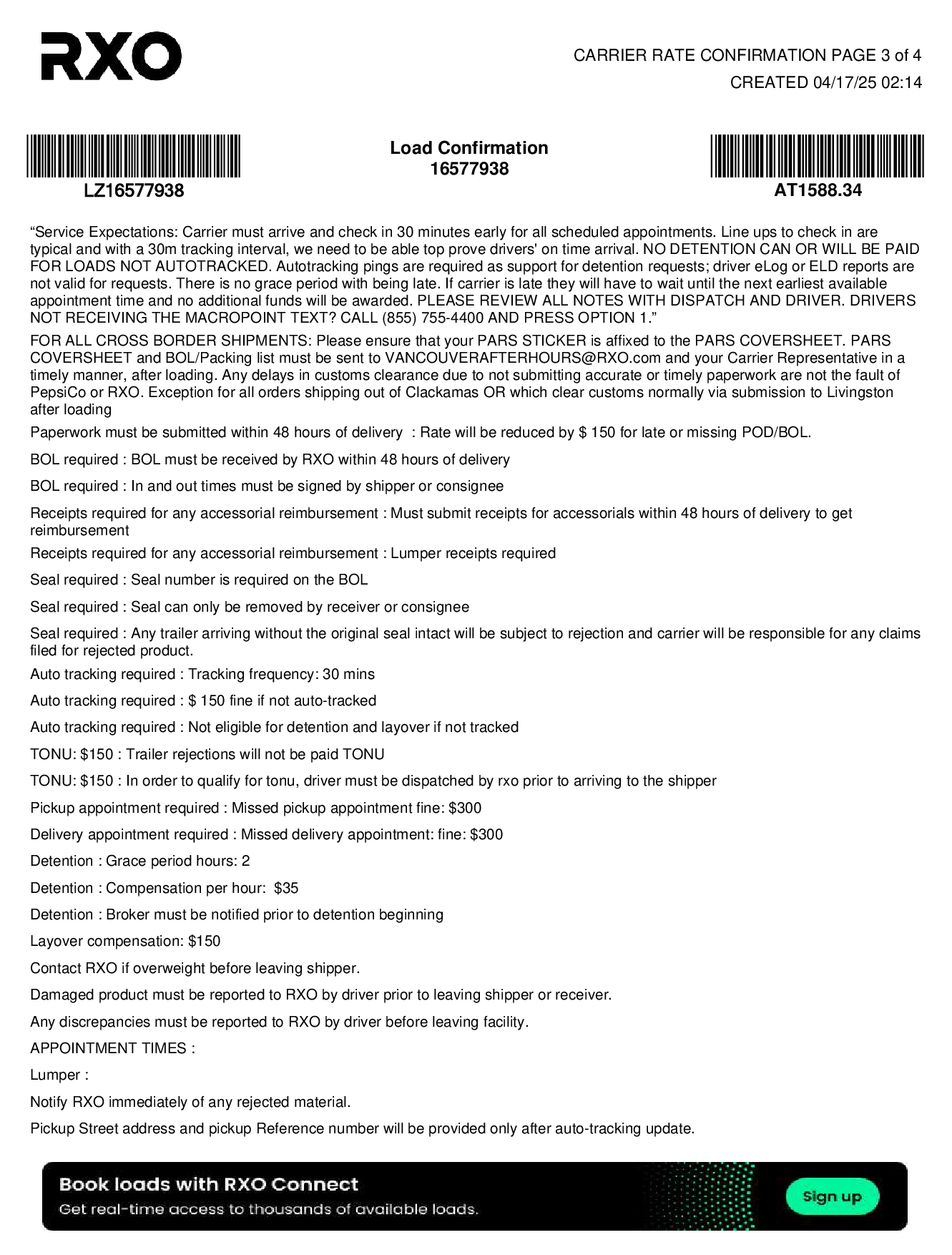 RXO

CARRIER RATE CONFIRMATION PAGE 3 of 4
CREATED 04/17/25 02:14

LZ16577938

Load Confirmation
16577938

AT1588.34

“Service Expectations: Carrier must arrive and check in 30 minutes early for all scheduled appointments. Line ups to check in are typical and with a 30m tracking interval, we need to be able top prove drivers' on time arrival. NO DETENTION CAN OR WILL BE PAID FOR LOADS NOT AUTOTRACKED. Autotracking pings are required as support for detention requests; driver eLog or ELD reports are not valid for requests. There is no grace period with being late. If carrier is late they will have to wait until the next earliest available appointment time and no additional funds will be awarded. PLEASE REVIEW ALL NOTES WITH DISPATCH AND DRIVER. DRIVERS NOT RECEIVING THE MACROPOINT TEXT? CALL (855) 755-4400 AND PRESS OPTION 1.”

FOR ALL CROSS BORDER SHIPMENTS: Please ensure that your PARS STICKER is affixed to the PARS COVERSHEET. PARS COVERSHEET and BOL/Packing list must be sent to VANCOUVERAFTERHOURS@RXO.com and your Carrier Representative in a timely manner, after loading. Any delays in customs clearance due to not submitting accurate or timely paperwork are not the fault of PepsiCo or RXO. Exception for all orders shipping out of Clackamas OR which clear customs normally via submission to Livingston after loading

Paperwork must be submitted within 48 hours of delivery : Rate will be reduced by $ 150 for late or missing POD/BOL.

BOL required : BOL must be received by RXO within 48 hours of delivery

BOL required : In and out times must be signed by shipper or consignee

Receipts required for any accessorial reimbursement : Must submit receipts for accessorials within 48 hours of delivery to get reimbursement

Receipts required for any accessorial reimbursement : Lumper receipts required

Seal required : Seal number is required on the BOL

Seal required : Seal can only be removed by receiver or consignee

Seal required : Any trailer arriving without the original seal intact will be subject to rejection and carrier will be responsible for any claims filed for rejected product.

Auto tracking required : Tracking frequency: 30 mins

Auto tracking required : $ 150 fine if not auto-tracked

Auto tracking required : Not eligible for detention and layover if not tracked

TONU: $150 : Trailer rejections will not be paid TONU

TONU: $150 : In order to qualify for tonu, driver must be dispatched by rxo prior to arriving to the shipper

Pickup appointment required : Missed pickup appointment fine: $300

Delivery appointment required : Missed delivery appointment: fine: $300

Detention : Grace period hours: 2

Detention : Compensation per hour: $35

Detention : Broker must be notified prior to detention beginning

Layover compensation: $150

Contact RXO if overweight before leaving shipper.

Damaged product must be reported to RXO by driver prior to leaving shipper or receiver.

Any discrepancies must be reported to RXO by driver before leaving facility.

APPOINTMENT TIMES :

Lumper :

Notify RXO immediately of any rejected material.

Pickup Street address and pickup Reference number will be provided only after auto-tracking update.

Book loads with RXO Connect
Get real-time access to thousands of available loads.
Sign up